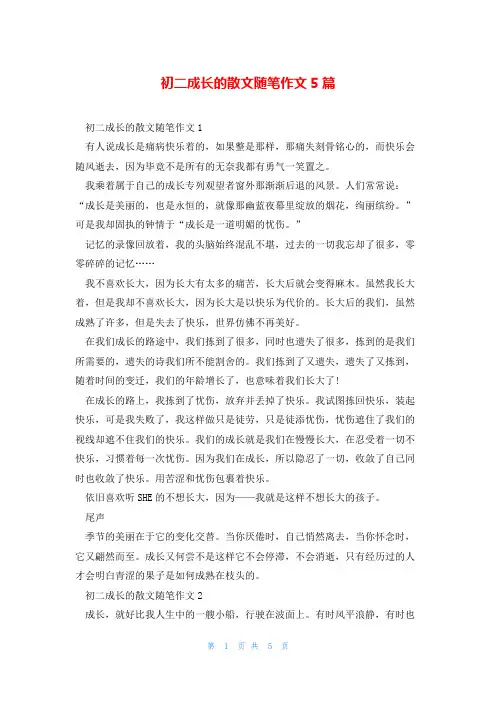 初二成长的散文随笔作文5篇

初二成长的散文随笔作文1

有人说成长是痛病快乐着的，如果整是那样，那痛失刻骨铭心的，而快乐会随风逝去，因为毕竟不是所有的无奈我都有勇气一笑置之。

我乘着属于自己的成长专列观望者窗外那渐渐后退的风景。人们常常说：“成长是美丽的，也是永恒的，就像那幽蓝夜幕里绽放的烟花，绚丽缤纷。”可是我却固执的钟情于“成长是一道明媚的忧伤。”

记忆的录像回放着，我的头脑始终混乱不堪，过去的一切我忘却了很多，零零碎碎的记忆……

我不喜欢长大，因为长大有太多的痛苦，长大后就会变得麻木。虽然我长大着，但是我却不喜欢长大，因为长大是以快乐为代价的。长大后的我们，虽然成熟了许多，但是失去了快乐，世界仿佛不再美好。

在我们成长的路途中，我们拣到了很多，同时也遗失了很多，拣到的是我们所需要的，遗失的诗我们所不能割舍的。我们拣到了又遗失，遗失了又拣到，随着时间的变迁，我们的年龄增长了，也意味着我们长大了！

在成长的路上，我拣到了忧伤，放弃并丢掉了快乐。我试图拣回快乐，装起快乐，可是我失败了，我这样做只是徒劳，只是徒添忧伤，忧伤遮住了我们的视线却遮不住我们的快乐。我们的成长就是我们在慢慢长大，在忍受着一切不快乐，习惯着每一次忧伤。因为我们在成长，所以隐忍了一切，收敛了自己同时也收敛了快乐。用苦涩和忧伤包裹着快乐。

依旧喜欢听SHE的不想长大，因为——我就是这样不想长大的孩子。

尾声

季节的美丽在于它的变化交替。当你厌倦时，自己悄然离去，当你怀念时，它又翩然而至。成长又何尝不是这样它不会停滞，不会消逝，只有经历过的人才会明白青涩的果子是如何成熟在枝头的。

初二成长的散文随笔作文2

成长，就好比我人生中的一艘小船，行驶在波面上。有时风平浪静，有时也

第 1 页 共 5 页